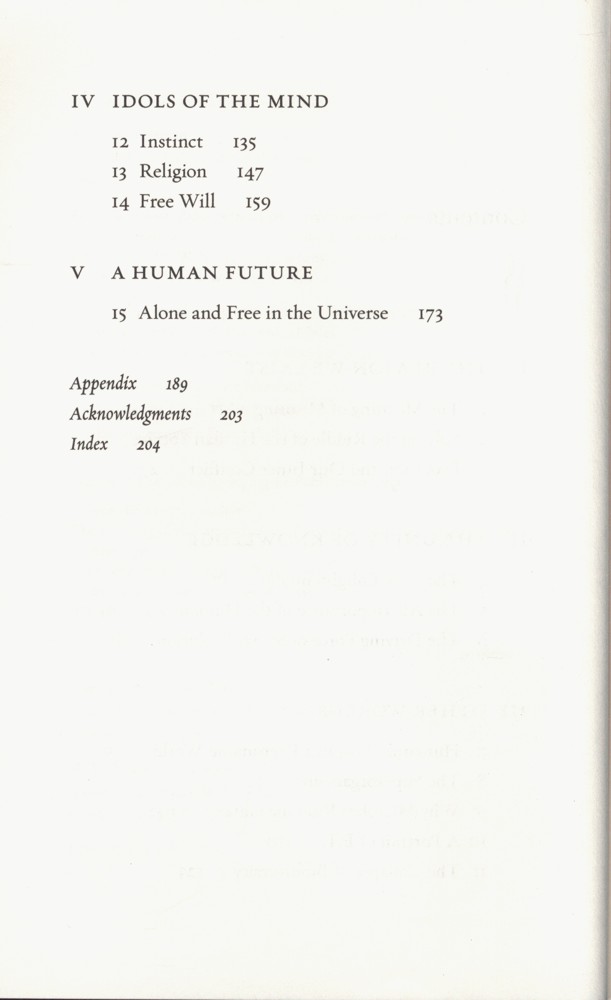 IV IDOLS OF THE MIND

12 Instinct 135
13 Religion 147
14 Free Will 159

V A HUMAN FUTURE

15 Alone and Free in the Universe 173

Appendix 189
Acknowledgments 203
Index 204